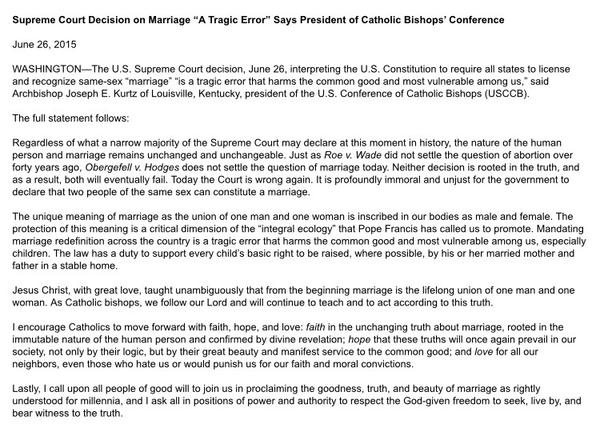 Supreme Court Decision on Marriage “A Tragic Error” Says President of Catholic Bishops’ Conference

June 26, 2015

WASHINGTON—The U.S. Supreme Court decision, June 26, interpreting the U.S. Constitution to require all states to license and recognize same-sex “marriage” “is a tragic error that harms the common good and most vulnerable among us,” said Archbishop Joseph E. Kurtz of Louisville, Kentucky, president of the U.S. Conference of Catholic Bishops (USCCB).

The full statement follows:

Regardless of what a narrow majority of the Supreme Court may declare at this moment in history, the nature of the human person and marriage remains unchanged and unchangeable. Just as Roe v. Wade did not settle the question of abortion over forty years ago, Obergefell v. Hodges does not settle the question of marriage today. Neither decision is rooted in the truth, and as a result, both will eventually fail. Today the Court is wrong again. It is profoundly immoral and unjust for the government to declare that two people of the same sex can constitute a marriage.

The unique meaning of marriage as the union of one man and one woman is inscribed in our bodies as male and female. The protection of this meaning is a critical dimension of the “integral ecology” that Pope Francis has called us to promote. Mandating marriage redefinition across the country is a tragic error that harms the common good and most vulnerable among us, especially children. The law has a duty to support every child’s basic right to be raised, where possible, by his or her married mother and father in a stable home.

Jesus Christ, with great love, taught unambiguously that from the beginning marriage is the lifelong union of one man and one woman. As Catholic bishops, we follow our Lord and will continue to teach and to act according to this truth.

I encourage Catholics to move forward with faith, hope, and love: faith in the unchanging truth about marriage, rooted in the immutable nature of the human person and confirmed by divine revelation; hope that these truths will once again prevail in our society, not only by their logic, but by their great beauty and manifest service to the common good; and love for all our neighbors, even those who hate us or would punish us for our faith and moral convictions.

Lastly, I call upon all people of good will to join us in proclaiming the goodness, truth, and beauty of marriage as rightly understood for millennia, and I ask all in positions of power and authority to respect the God-given freedom to seek, live by, and bear witness to the truth.